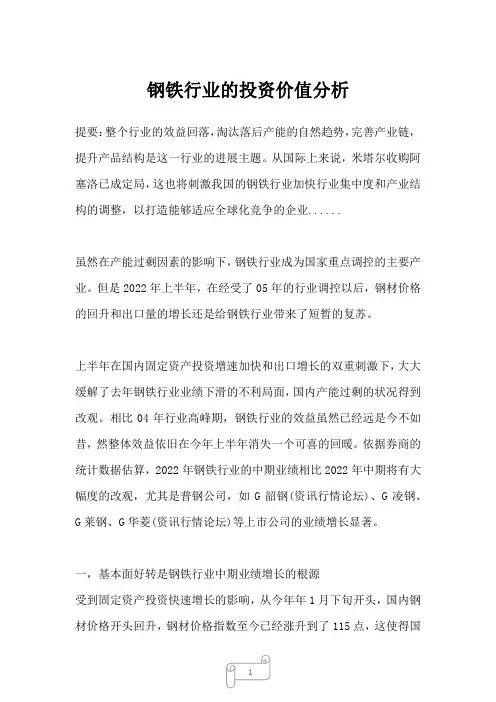 钢铁行业的投资价值分析

提要:整个行业的效益回落,淘汰落后产能的自然趋势,完善产业链,提升产品结构是这一行业的进展主题。从国际上来说,米塔尔收购阿塞洛已成定局,这也将刺激我国的钢铁行业加快行业集中度和产业结构的调整,以打造能够适应全球化竞争的企业......

虽然在产能过剩因素的影响下,钢铁行业成为国家重点调控的主要产业。但是2022年上半年,在经受了05年的行业调控以后,钢材价格的回升和出口量的增长还是给钢铁行业带来了短暂的复苏。

上半年在国内固定资产投资增速加快和出口增长的双重刺激下,大大缓解了去年钢铁行业业绩下滑的不利局面,国内产能过剩的状况得到改观。相比04年行业高峰期,钢铁行业的效益虽然已经远是今不如昔,然整体效益依旧在今年上半年消失一个可喜的回暖。依据券商的统计数据估算,2022年钢铁行业的中期业绩相比2022年中期将有大幅度的改观,尤其是普钢公司,如G韶钢(资讯行情论坛)、G凌钢、G莱钢、G华菱(资讯行情论坛)等上市公司的业绩增长显著。

一,基本面好转是钢铁行业中期业绩增长的根源
受到固定资产投资快速增长的影响,从今年年1月下旬开头,国内钢材价格开头回升,钢材价格指数至今已经涨升到了115点,这使得国

1